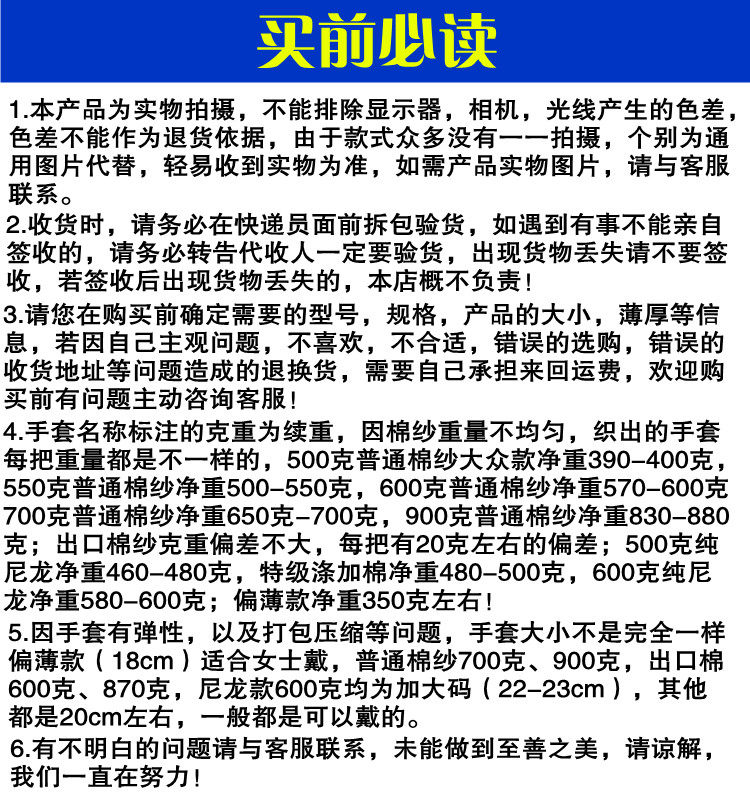 买前必读

1.本产品为实物拍摄，不能排除显示器，相机，光线产生的色差，色差不能作为退货依据，由于款式众多没有一一拍摄，个别为通用图片代替，轻易收到实物为准，如需产品实物图片，请与客服联系。

2.收货时，请务必在快递员面前拆包验货，如遇到有事不能亲自签收的，请务必转告代收人一定要验货，出现货物丢失请不要签收，若签收后出现货物丢失的，本店概不负责！

3.请您在购买前确定需要的型号，规格，产品的大小，薄厚等信息，若因自己主观问题，不喜欢，不合适，错误的选购，错误的收货地址等问题造成的退换货，需要自己承担来回运费，欢迎购买前有问题主动咨询客服！

4.手套名称标注的克重为续重，因棉纱重量不均匀，织出的手套每把重量都是不一样的，500克普通棉纱大众款净重390-400克，550克普通棉纱净重500-550克，600克普通棉纱净重570-600克700克普通棉纱净重650克-700克，900克普通棉纱净重830-880克；出口棉纱克重偏差不大，每把有20克左右的偏差；500克纯尼龙净重460-480克，特级涤加棉净重480-500克，600克纯尼龙净重580-600克；偏薄款净重350克左右！

5.因手套有弹性，以及打包压缩等问题，手套大小不是完全一样偏薄款（18cm）适合女士戴，普通棉纱700克、900克，出口棉600克、870克，尼龙款600克均为加大码（22-23cm），其他都是20cm左右，一般都是可以戴的。

6.有不明白的问题请与客服联系，未能做到至善之美，请谅解，我们一直在努力！